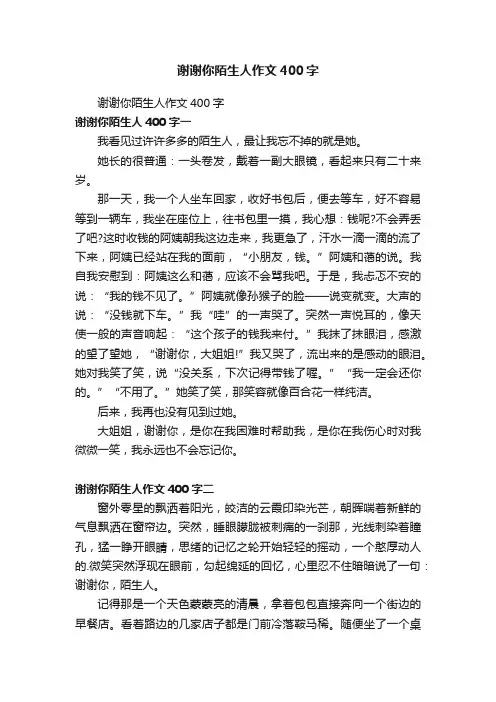 谢谢你陌生人作文400字

谢谢你陌生人作文400字

谢谢你陌生人400字一

我看见过许许多多的陌生人，最让我忘不掉的就是她。

她长的很普通：一头卷发，戴着一副大眼镜，看起来只有二十来岁。

那一天，我一个人坐车回家，收好书包后，便去等车，好不容易等到一辆车，我坐在座位上，往书包里一摸，我心想：钱呢?不会弄丢了吧?这时收钱的阿姨朝我这边走来，我更急了，汗水一滴一滴的流了下来，阿姨已经站在我的面前，“小朋友，钱。”阿姨和蔼的说。我自我安慰到：阿姨这么和蔼，应该不会骂我吧。于是，我忐忑不安的说：“我的钱不见了。”阿姨就像孙猴子的脸——说变就变。大声的说：“没钱就下车。”我“哇”的一声哭了。突然一声悦耳的，像天使一般的声音响起：“这个孩子的钱我来付。”我抹了抹眼泪，感激的望了望她，“谢谢你，大姐姐!”我又哭了，流出来的是感动的眼泪。她对我笑了笑，说“没关系，下次记得带钱了喔。”“我一定会还你的。”“不用了。”她笑了笑，那笑容就像百合花一样纯洁。

后来，我再也没有见到过她。

大姐姐，谢谢你，是你在我困难时帮助我，是你在我伤心时对我微微一笑，我永远也不会忘记你。

谢谢你陌生人作文400字二

窗外零星的飘洒着阳光，皎洁的云霞印染光芒，朝晖喘着新鲜的气息飘洒在窗帘边。突然，睡眼朦胧被刺痛的一刹那，光线刺染着瞳孔，猛一睁开眼睛，思绪的记忆之轮开始轻轻的摇动，一个憨厚动人的.微笑突然浮现在眼前，勾起绵延的回忆，心里忍不住暗暗说了一句：谢谢你，陌生人。

记得那是一个天色蒙蒙亮的清晨，拿着包包直接奔向一个街边的早餐店。看着路边的几家店子都是门前冷落鞍马稀。随便坐了一个桌